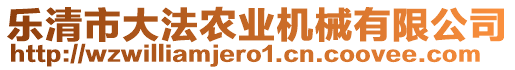 乐清市大法农业机械有限公司
http://wzwilliamjero1.cn.coovee.com